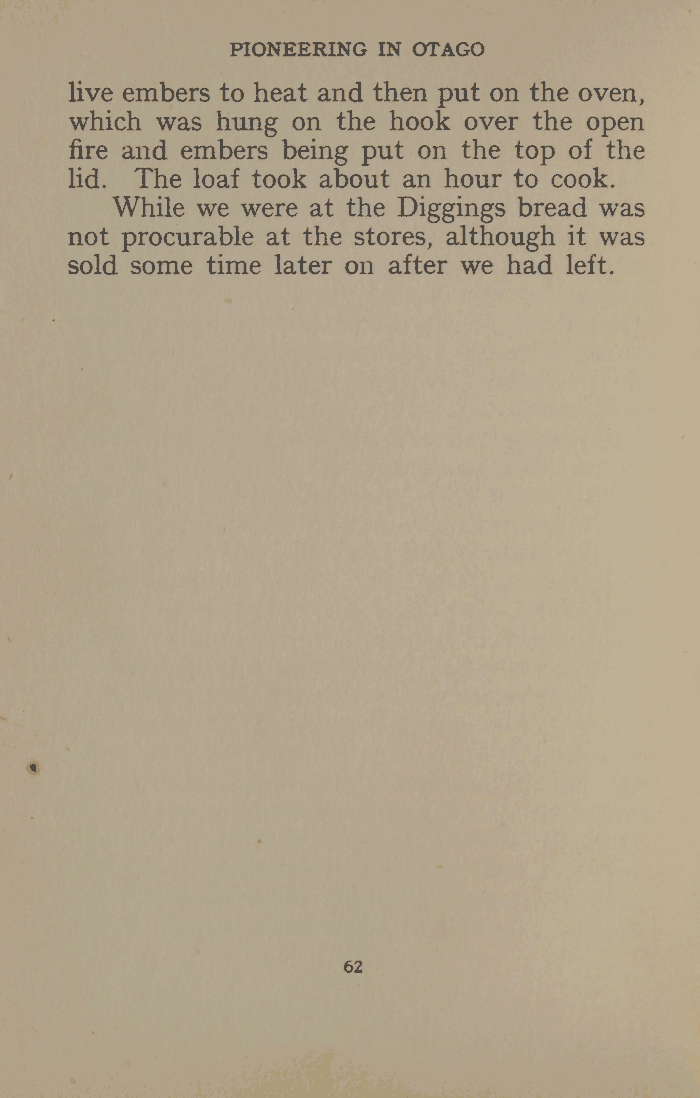 PIONEERING IN OTAGO

live embers to heat and then put on the oven, which was hung on the hook over the open fire and embers being put on the top of the lid. The loaf took about an hour to cook.

While we were at the Diggings bread was not procurable at the stores, although it was sold some time later on after we had left.

62